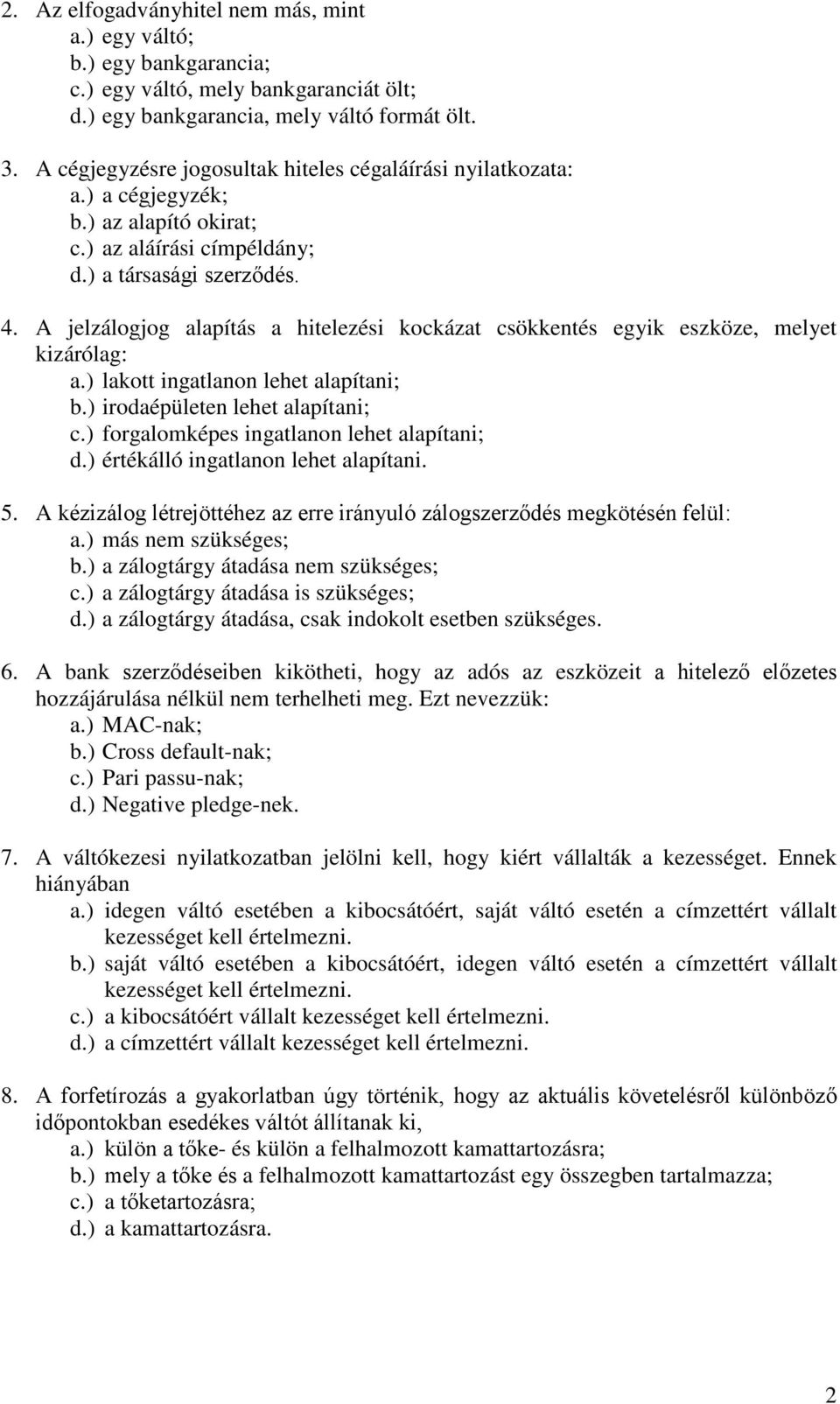 2. Az elfogadványhitel nem más, mint
a.) egy váltó;
b.) egy bankgarancia;
c.) egy váltó, mely bankgaranciát ölt;
d.) egy bankgarancia, mely váltó formát ölt.

3. A cégjegyzésre jogosultak hiteles cégaláírási nyilatkozata:
a.) a cégjegyzék;
b.) az alapító okirat;
c.) az aláírási címpéldány;
d.) a társasági szerződés.

4. A jelzálogjog alapítás a hitelezési kockázat csökkentés egyik eszköze, melyet kizárólag:
a.) lakott ingatlanon lehet alapítani;
b.) irodaépületen lehet alapítani;
c.) forgalomképes ingatlanon lehet alapítani;
d.) értékálló ingatlanon lehet alapítani.

5. A kézizálog létrejöttéhez az erre irányuló zálogszerződés megkötésén felül:
a.) más nem szükséges;
b.) a zálogtárgy átadása nem szükséges;
c.) a zálogtárgy átadása is szükséges;
d.) a zálogtárgy átadása, csak indokolt esetben szükséges.

6. A bank szerződéseiben kikötheti, hogy az adós az eszközeit a hitelező előzetes hozzájárulása nélkül nem terhelheti meg. Ezt nevezzük:
a.) MAC-nak;
b.) Cross default-nak;
c.) Pari passu-nak;
d.) Negative pledge-nek.

7. A váltókezesi nyilatkozatban jelölni kell, hogy kiért vállalták a kezességet. Ennek hiányában
a.) idegen váltó esetében a kibocsátóért, saját váltó esetén a címzettért vállalt kezességet kell értelmezni.
b.) saját váltó esetében a kibocsátóért, idegen váltó esetén a címzettért vállalt kezességet kell értelmezni.
c.) a kibocsátóért vállalt kezességet kell értelmezni.
d.) a címzettért vállalt kezességet kell értelmezni.

8. A forfetírozás a gyakorlatban úgy történik, hogy az aktuális követelésről különböző időpontokban esedékes váltót állítanak ki,
a.) külön a tőke- és külön a felhalmozott kamattartozásra;
b.) mely a tőke és a felhalmozott kamattartozást egy összegben tartalmazza;
c.) a tőketartozásra;
d.) a kamattartozásra.

2